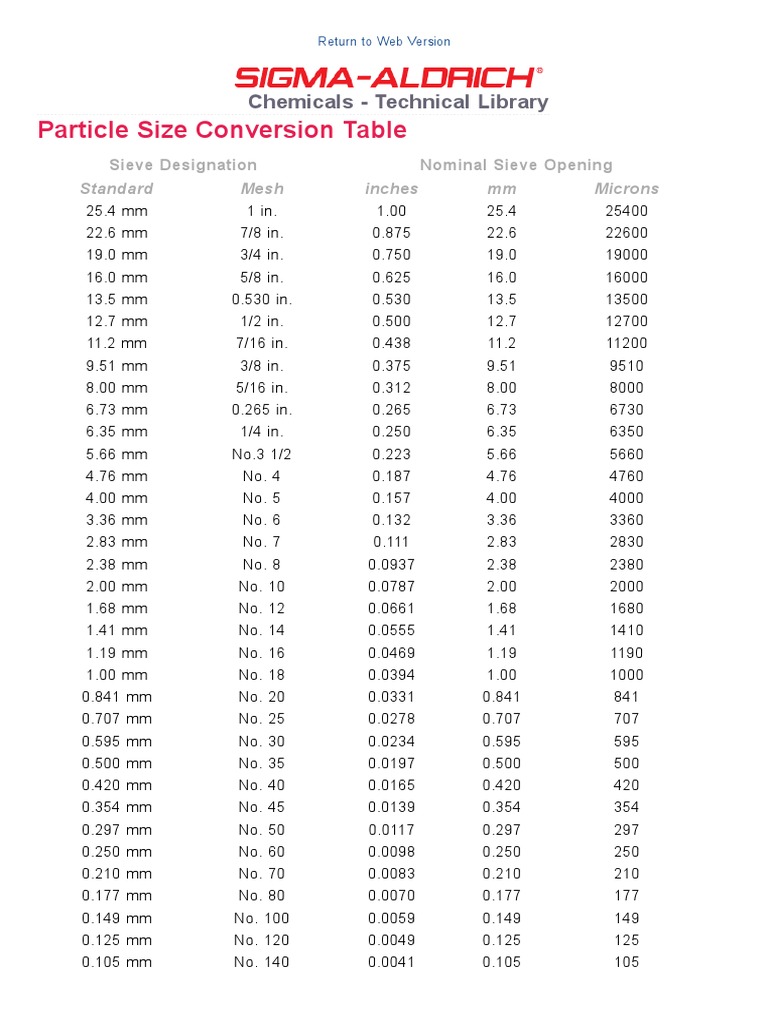 Return to Web Version

SIGMA-ALDRICH®

Chemicals - Technical Library

Particle Size Conversion Table

| Sieve Designation | | Nominal Sieve Opening | | |
|---|---|---|---|---|
| Standard | Mesh | inches | mm | Microns |
| 25.4 mm | 1 in. | 1.00 | 25.4 | 25400 |
| 22.6 mm | 7/8 in. | 0.875 | 22.6 | 22600 |
| 19.0 mm | 3/4 in. | 0.750 | 19.0 | 19000 |
| 16.0 mm | 5/8 in. | 0.625 | 16.0 | 16000 |
| 13.5 mm | 0.530 in. | 0.530 | 13.5 | 13500 |
| 12.7 mm | 1/2 in. | 0.500 | 12.7 | 12700 |
| 11.2 mm | 7/16 in. | 0.438 | 11.2 | 11200 |
| 9.51 mm | 3/8 in. | 0.375 | 9.51 | 9510 |
| 8.00 mm | 5/16 in. | 0.312 | 8.00 | 8000 |
| 6.73 mm | 0.265 in. | 0.265 | 6.73 | 6730 |
| 6.35 mm | 1/4 in. | 0.250 | 6.35 | 6350 |
| 5.66 mm | No.3 1/2 | 0.223 | 5.66 | 5660 |
| 4.76 mm | No. 4 | 0.187 | 4.76 | 4760 |
| 4.00 mm | No. 5 | 0.157 | 4.00 | 4000 |
| 3.36 mm | No. 6 | 0.132 | 3.36 | 3360 |
| 2.83 mm | No. 7 | 0.111 | 2.83 | 2830 |
| 2.38 mm | No. 8 | 0.0937 | 2.38 | 2380 |
| 2.00 mm | No. 10 | 0.0787 | 2.00 | 2000 |
| 1.68 mm | No. 12 | 0.0661 | 1.68 | 1680 |
| 1.41 mm | No. 14 | 0.0555 | 1.41 | 1410 |
| 1.19 mm | No. 16 | 0.0469 | 1.19 | 1190 |
| 1.00 mm | No. 18 | 0.0394 | 1.00 | 1000 |
| 0.841 mm | No. 20 | 0.0331 | 0.841 | 841 |
| 0.707 mm | No. 25 | 0.0278 | 0.707 | 707 |
| 0.595 mm | No. 30 | 0.0234 | 0.595 | 595 |
| 0.500 mm | No. 35 | 0.0197 | 0.500 | 500 |
| 0.420 mm | No. 40 | 0.0165 | 0.420 | 420 |
| 0.354 mm | No. 45 | 0.0139 | 0.354 | 354 |
| 0.297 mm | No. 50 | 0.0117 | 0.297 | 297 |
| 0.250 mm | No. 60 | 0.0098 | 0.250 | 250 |
| 0.210 mm | No. 70 | 0.0083 | 0.210 | 210 |
| 0.177 mm | No. 80 | 0.0070 | 0.177 | 177 |
| 0.149 mm | No. 100 | 0.0059 | 0.149 | 149 |
| 0.125 mm | No. 120 | 0.0049 | 0.125 | 125 |
| 0.105 mm | No. 140 | 0.0041 | 0.105 | 105 |